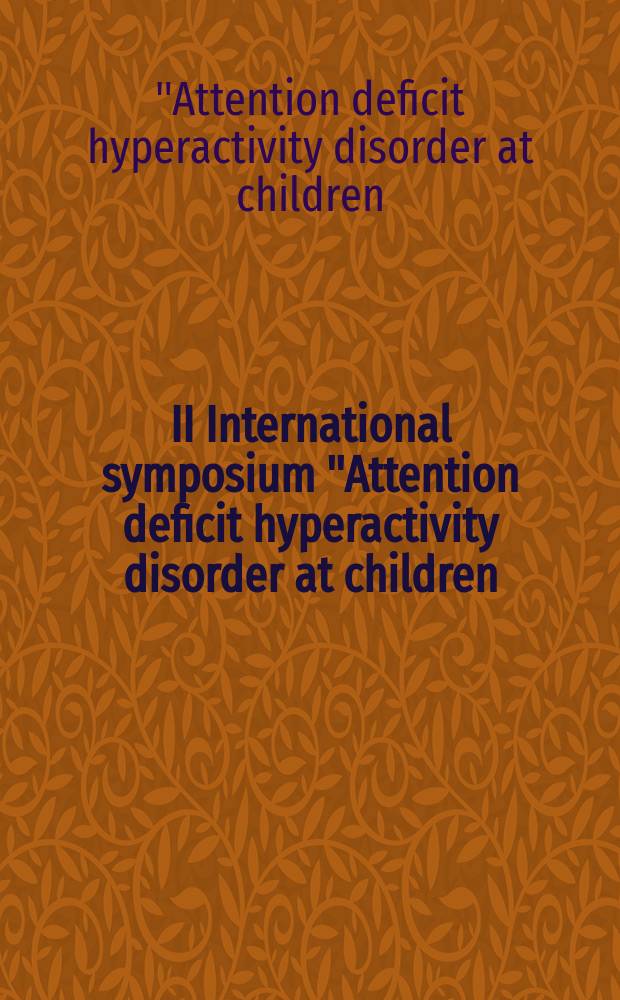 "Attention deficit hyperactivity disorder at children

II International symposium "Attention deficit hyperactivity disorder at children